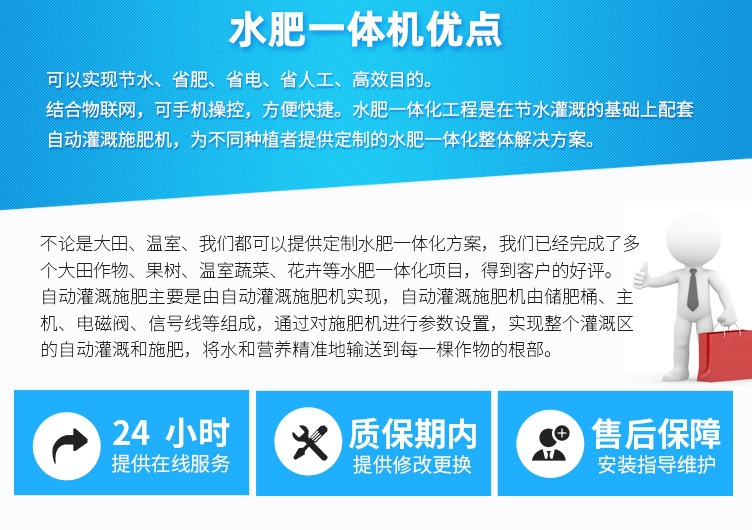 水肥一体机优点

可以实现节水、省肥、省电、省人工、高效目的。
结合物联网，可手机操控，方便快捷。水肥一体化工程是在节水灌溉的基础上配套自动灌溉施肥机，为不同种植者提供定制的水肥一体化整体解决方案。

不论是大田、温室、我们都可以提供定制水肥一体化方案，我们已经完成了多个大田作物、果树、温室蔬菜、花卉等水肥一体化项目，得到客户的好评。
自动灌溉施肥主要是由自动灌溉施肥机实现，自动灌溉施肥机由储肥桶、主机、电磁阀、信号线等组成，通过对施肥机进行参数设置，实现整个灌溉区的自动灌溉和施肥，将水和营养精准地输送到每一棵作物的根部。

24 小时
提供在线服务

质保期内
提供修改更换

售后保障
安装指导维护